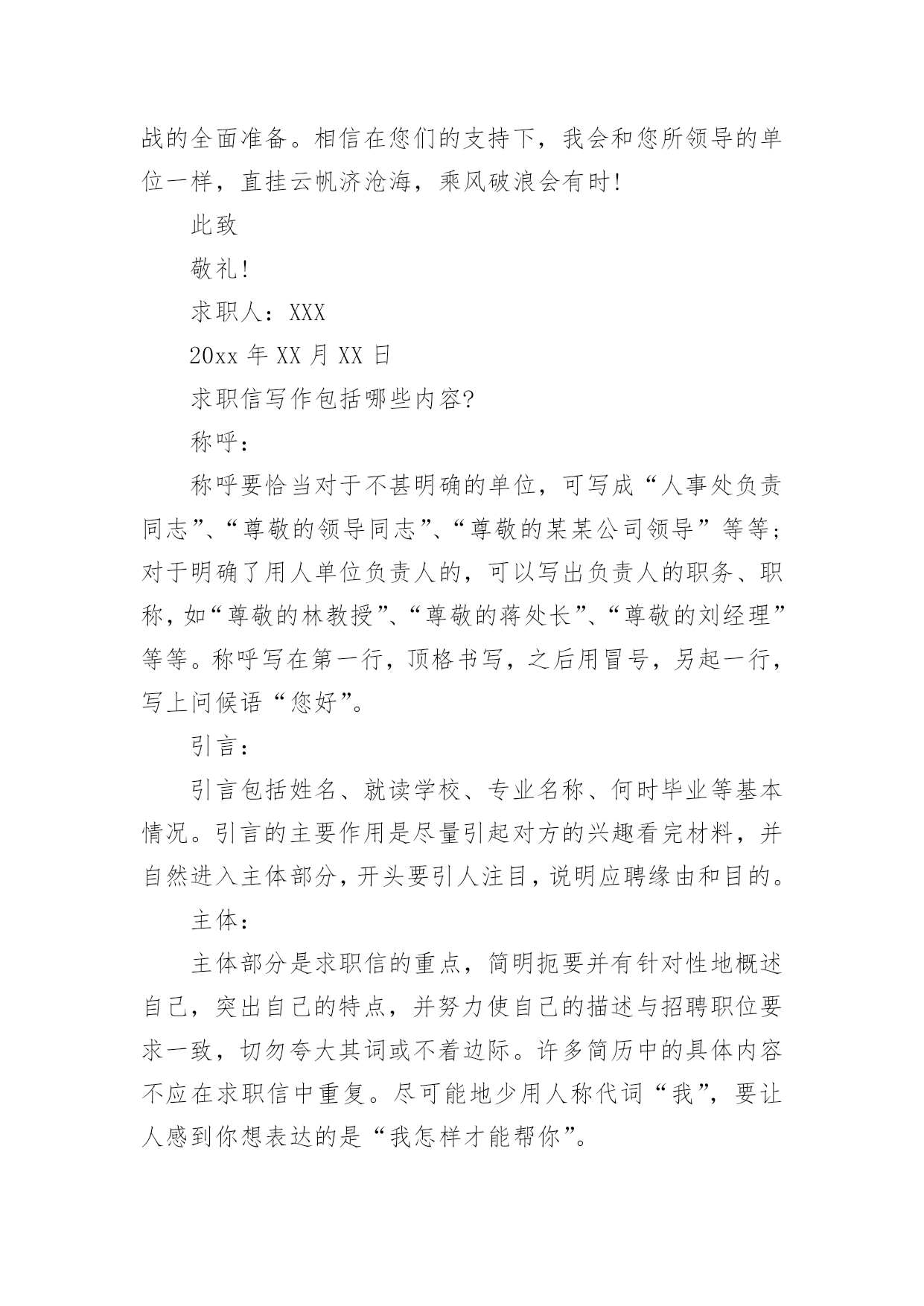 战的全面准备。相信在您们的支持下，我会和您所领导的单位一样，直挂云帆济沧海，乘风破浪会有时!

此致

敬礼!

求职人：XXX

20xx 年 XX 月 XX 日

求职信写作包括哪些内容?

称呼：

称呼要恰当对于不甚明确的单位，可写成“人事处负责同志”、“尊敬的领导同志”、“尊敬的某某公司领导”等等;对于明确了用人单位负责人的，可以写出负责人的职务、职称，如“尊敬的林教授”、“尊敬的蒋处长”、“尊敬的刘经理”等等。称呼写在第一行，顶格书写，之后用冒号，另起一行，写上问候语“您好”。

引言：

引言包括姓名、就读学校、专业名称、何时毕业等基本情况。引言的主要作用是尽量引起对方的兴趣看完材料，并自然进入主体部分，开头要引人注目，说明应聘缘由和目的。

主体：

主体部分是求职信的重点，简明扼要并有针对性地概述自己，突出自己的特点，并努力使自己的描述与招聘职位要求一致，切勿夸大其词或不着边际。许多简历中的具体内容不应在求职信中重复。尽可能地少用人称代词“我”，要让人感到你想表达的是“我怎样才能帮你”。